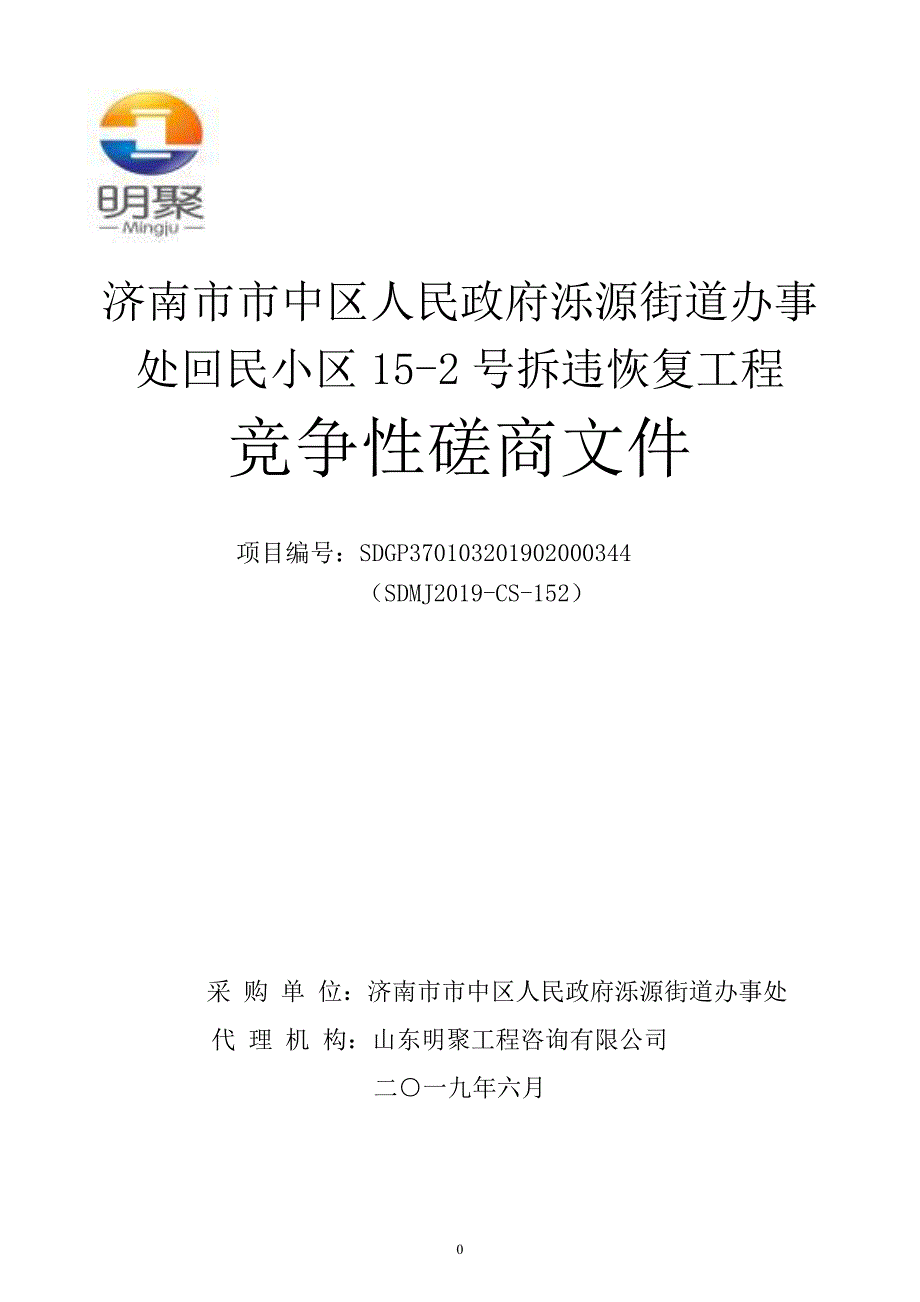 明聚
— Mingju —

济南市市中区人民政府泺源街道办事处回民小区 15-2 号拆违恢复工程

竞争性磋商文件

项目编号：SDGP370103201902000344
（SDMJ2019-CS-152）

采 购 单 位：济南市市中区人民政府泺源街道办事处
代 理 机 构：山东明聚工程咨询有限公司
二〇一九年六月

0